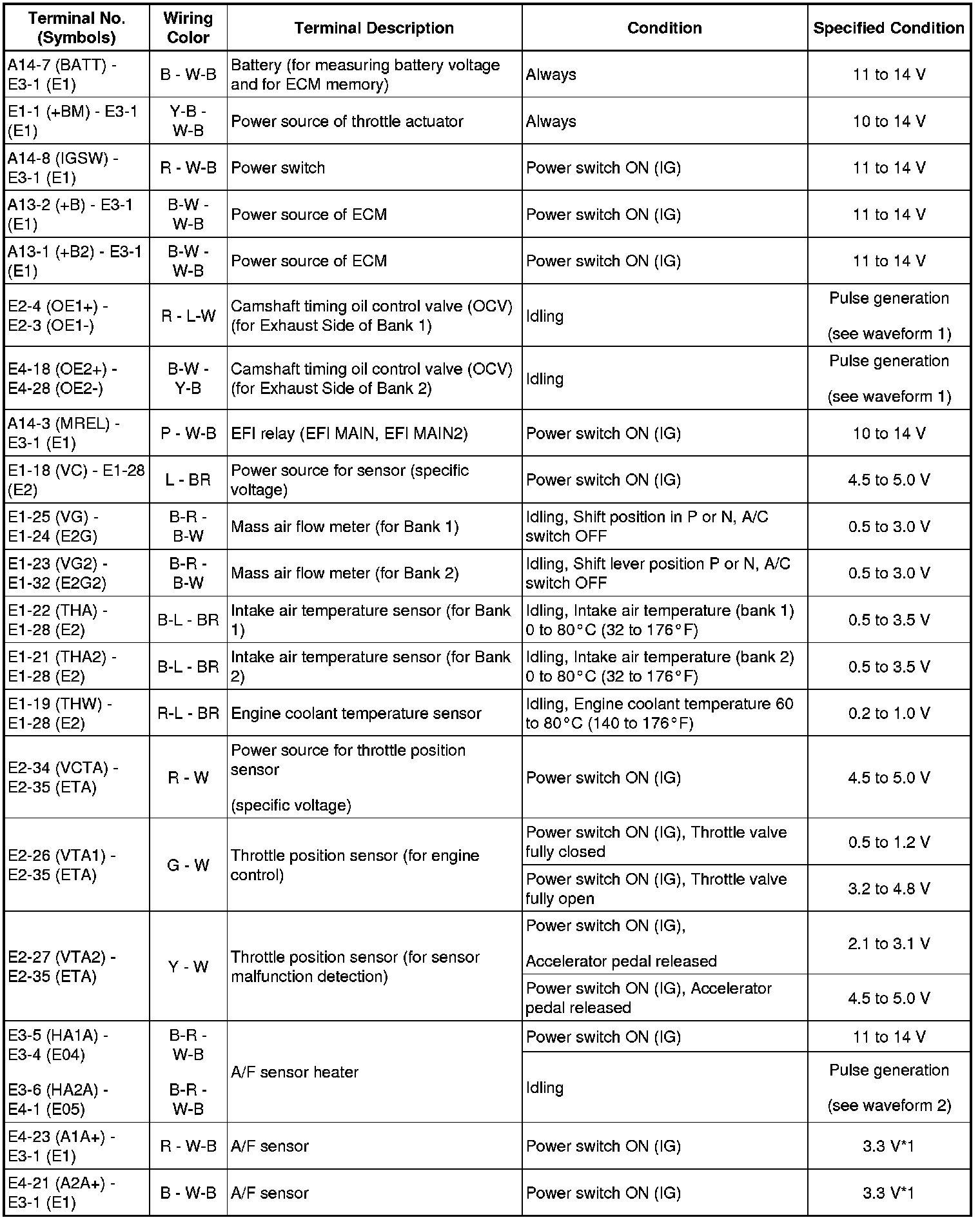 | Terminal No. (Symbols) | Wiring Color | Terminal Description | Condition | Specified Condition |
|---|---|---|---|---|
| A14-7 (BATT) - E3-1 (E1) | B - W-B | Battery (for measuring battery voltage and for ECM memory) | Always | 11 to 14 V |
| E1-1 (+BM) - E3-1 (E1) | Y-B - W-B | Power source of throttle actuator | Always | 10 to 14 V |
| A14-8 (IGSW) - E3-1 (E1) | R - W-B | Power switch | Power switch ON (IG) | 11 to 14 V |
| A13-2 (+B) - E3-1 (E1) | B-W - W-B | Power source of ECM | Power switch ON (IG) | 11 to 14 V |
| A13-1 (+B2) - E3-1 (E1) | B-W - W-B | Power source of ECM | Power switch ON (IG) | 11 to 14 V |
| E2-4 (OE1+) - E2-3 (OE1-) | R - L-W | Camshaft timing oil control valve (OCV) (for Exhaust Side of Bank 1) | Idling | Pulse generation (see waveform 1) |
| E4-18 (OE2+) - E4-28 (OE2-) | B-W - Y-B | Camshaft timing oil control valve (OCV) (for Exhaust Side of Bank 2) | Idling | Pulse generation (see waveform 1) |
| A14-3 (MREL) - E3-1 (E1) | P - W-B | EFI relay (EFI MAIN, EFI MAIN2) | Power switch ON (IG) | 10 to 14 V |
| E1-18 (VC) - E1-28 (E2) | L - BR | Power source for sensor (specific voltage) | Power switch ON (IG) | 4.5 to 5.0 V |
| E1-25 (VG) - E1-24 (E2G) | B-R - B-W | Mass air flow meter (for Bank 1) | Idling, Shift position in P or N, A/C switch OFF | 0.5 to 3.0 V |
| E1-23 (VG2) - E1-32 (E2G2) | B-R - B-W | Mass air flow meter (for Bank 2) | Idling, Shift lever position P or N, A/C switch OFF | 0.5 to 3.0 V |
| E1-22 (THA) - E1-28 (E2) | B-L - BR | Intake air temperature sensor (for Bank 1) | Idling, Intake air temperature (bank 1) 0 to 80°C (32 to 176°F) | 0.5 to 3.5 V |
| E1-21 (THA2) - E1-28 (E2) | B-L - BR | Intake air temperature sensor (for Bank 2) | Idling, Intake air temperature (bank 2) 0 to 80°C (32 to 176°F) | 0.5 to 3.5 V |
| E1-19 (THW) - E1-28 (E2) | R-L - BR | Engine coolant temperature sensor | Idling, Engine coolant temperature 60 to 80°C (140 to 176°F) | 0.2 to 1.0 V |
| E2-34 (VCTA) - E2-35 (ETA) | R - W | Power source for throttle position sensor (specific voltage) | Power switch ON (IG) | 4.5 to 5.0 V |
| E2-26 (VTA1) - E2-35 (ETA) | G - W | Throttle position sensor (for engine control) | Power switch ON (IG), Throttle valve fully closed | 0.5 to 1.2 V |
| | | | Power switch ON (IG), Throttle valve fully open | 3.2 to 4.8 V |
| E2-27 (VTA2) - E2-35 (ETA) | Y - W | Throttle position sensor (for sensor malfunction detection) | Power switch ON (IG), Accelerator pedal released | 2.1 to 3.1 V |
| | | | Power switch ON (IG), Accelerator pedal released | 4.5 to 5.0 V |
| E3-5 (HA1A) - E3-4 (E04) E3-6 (HA2A) - E4-1 (E05) | B-R - W-B B-R - W-B | A/F sensor heater | Power switch ON (IG) | 11 to 14 V |
| | | | Idling | Pulse generation (see waveform 2) |
| E4-23 (A1A+) - E3-1 (E1) | R - W-B | A/F sensor | Power switch ON (IG) | 3.3 V*1 |
| E4-21 (A2A+) - E3-1 (E1) | B - W-B | A/F sensor | Power switch ON (IG) | 3.3 V*1 |